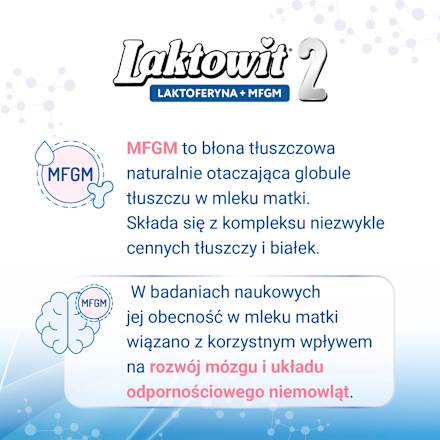 Laktowit 2
LAKTOFERYNA + MFGM

MFGM

MFGM to błona tłuszczowa naturalnie otaczająca globule tłuszczu w mleku matki. Składa się z kompleksu niezwykle cennych tłuszczy i białek.

MFGM

W badaniach naukowych jej obecność w mleku matki wiązano z korzystnym wpływem na rozwój mózgu i układu odpornościowego niemowląt.